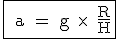 $a = g \times \frac{R}{H}$